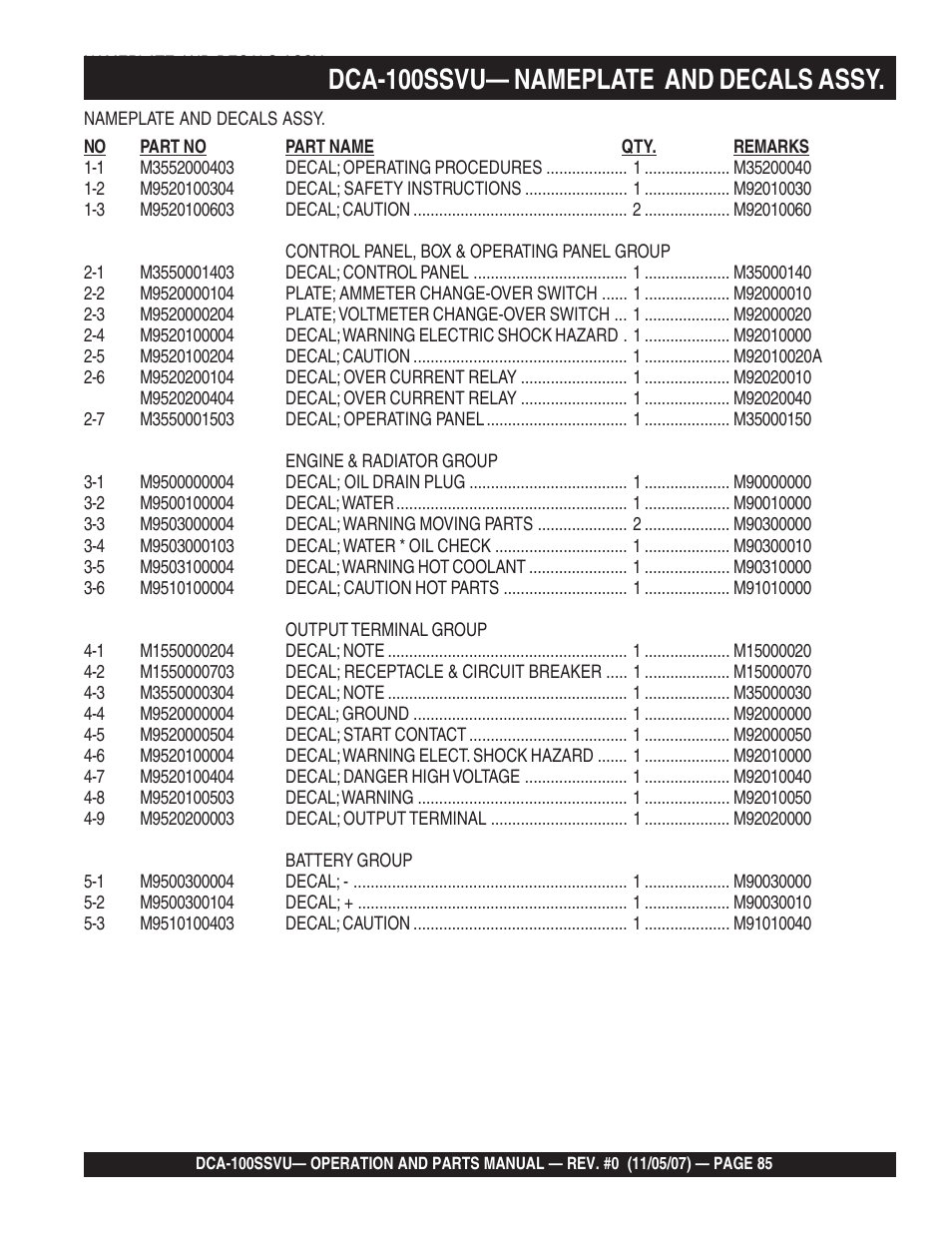 DCA-100SSVU— NAMEPLATE AND DECALS ASSY.

NAMEPLATE AND DECALS ASSY.

| NO | PART NO | PART NAME | QTY. | REMARKS |
|---|---|---|---|---|
| 1-1 | M3552000403 | DECAL; OPERATING PROCEDURES | 1 | M35200040 |
| 1-2 | M9520100304 | DECAL; SAFETY INSTRUCTIONS | 1 | M92010030 |
| 1-3 | M9520100603 | DECAL; CAUTION | 2 | M92010060 |
| | | CONTROL PANEL, BOX & OPERATING PANEL GROUP | | |
| 2-1 | M3550001403 | DECAL; CONTROL PANEL | 1 | M35000140 |
| 2-2 | M9520000104 | PLATE; AMMETER CHANGE-OVER SWITCH | 1 | M92000010 |
| 2-3 | M9520000204 | PLATE; VOLTMETER CHANGE-OVER SWITCH | 1 | M92000020 |
| 2-4 | M9520100004 | DECAL; WARNING ELECTRIC SHOCK HAZARD | 1 | M92010000 |
| 2-5 | M9520100204 | DECAL; CAUTION | 1 | M92010020A |
| 2-6 | M9520200104 | DECAL; OVER CURRENT RELAY | 1 | M92020010 |
| | M9520200404 | DECAL; OVER CURRENT RELAY | 1 | M92020040 |
| 2-7 | M3550001503 | DECAL; OPERATING PANEL | 1 | M35000150 |
| | | ENGINE & RADIATOR GROUP | | |
| 3-1 | M9500000004 | DECAL; OIL DRAIN PLUG | 1 | M90000000 |
| 3-2 | M9500100004 | DECAL; WATER | 1 | M90010000 |
| 3-3 | M9503000004 | DECAL; WARNING MOVING PARTS | 2 | M90300000 |
| 3-4 | M9503000103 | DECAL; WATER * OIL CHECK | 1 | M90300010 |
| 3-5 | M9503100004 | DECAL; WARNING HOT COOLANT | 1 | M90310000 |
| 3-6 | M9510100004 | DECAL; CAUTION HOT PARTS | 1 | M91010000 |
| | | OUTPUT TERMINAL GROUP | | |
| 4-1 | M1550000204 | DECAL; NOTE | 1 | M15000020 |
| 4-2 | M1550000703 | DECAL; RECEPTACLE & CIRCUIT BREAKER | 1 | M15000070 |
| 4-3 | M3550000304 | DECAL; NOTE | 1 | M35000030 |
| 4-4 | M9520000004 | DECAL; GROUND | 1 | M92000000 |
| 4-5 | M9520000504 | DECAL; START CONTACT | 1 | M92000050 |
| 4-6 | M9520100004 | DECAL; WARNING ELECT. SHOCK HAZARD | 1 | M92010000 |
| 4-7 | M9520100404 | DECAL; DANGER HIGH VOLTAGE | 1 | M92010040 |
| 4-8 | M9520100503 | DECAL; WARNING | 1 | M92010050 |
| 4-9 | M9520200003 | DECAL; OUTPUT TERMINAL | 1 | M92020000 |
| | | BATTERY GROUP | | |
| 5-1 | M9500300004 | DECAL; - | 1 | M90030000 |
| 5-2 | M9500300104 | DECAL; + | 1 | M90030010 |
| 5-3 | M9510100403 | DECAL; CAUTION | 1 | M91010040 |

DCA-100SSVU— OPERATION AND PARTS MANUAL — REV. #0 (11/05/07) — PAGE 85